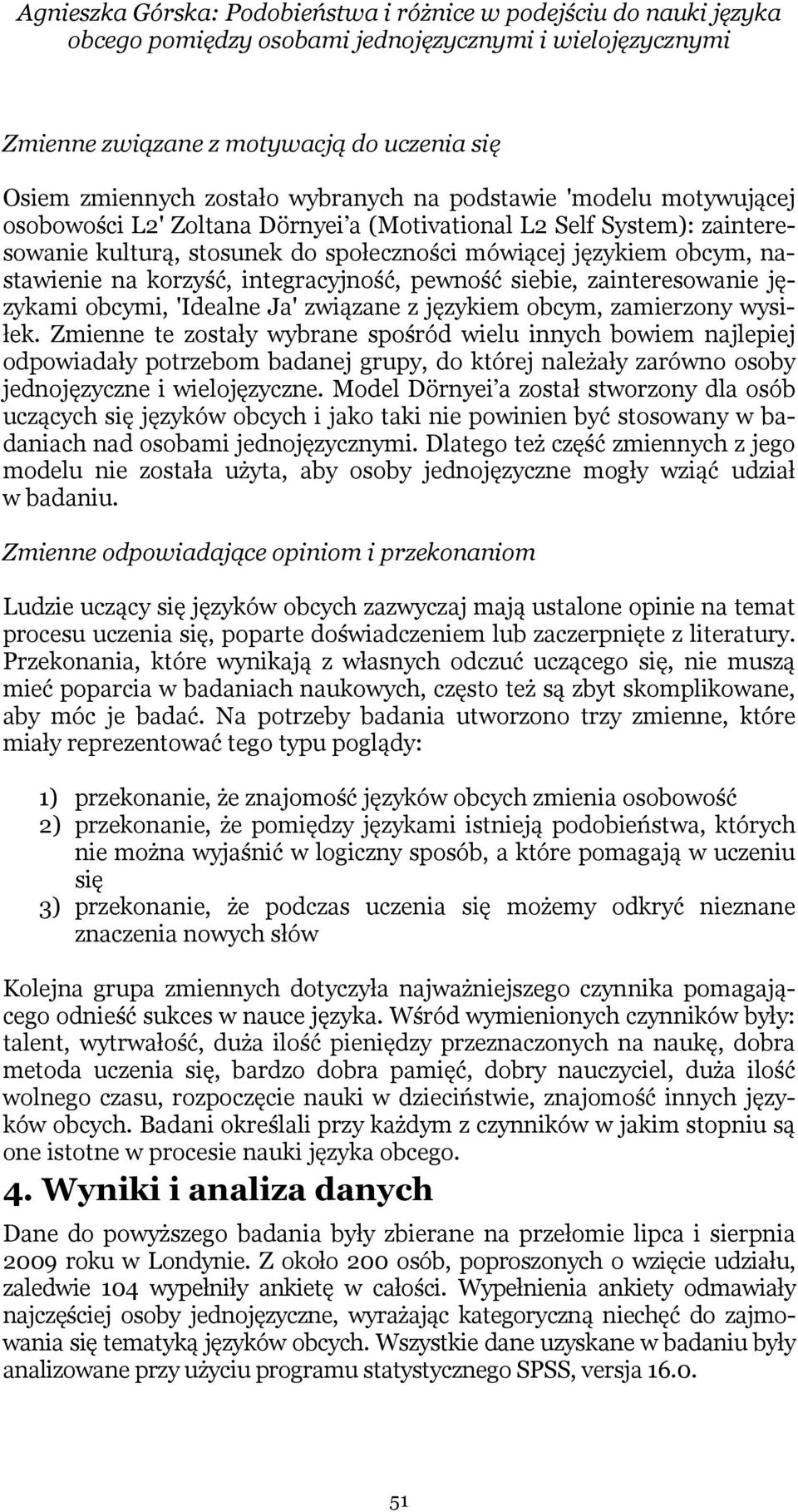 Agnieszka Górska: Podobieństwa i różnice w podejściu do nauki języka obcego pomiędzy osobami jednojęzycznymi i wielojęzycznymi

Zmienne związane z motywacją do uczenia się

Osiem zmiennych zostało wybranych na podstawie 'modelu motywującej osobowości L2' Zoltana Dörnyei'a (Motivational L2 Self System): zainteresowanie kulturą, stosunek do społeczności mówiącej językiem obcym, nastawienie na korzyść, integracyjność, pewność siebie, zainteresowanie językami obcymi, 'Idealne Ja' związane z językiem obcym, zamierzony wysiłek. Zmienne te zostały wybrane spośród wielu innych bowiem najlepiej odpowiadały potrzebom badanej grupy, do której należały zarówno osoby jednojęzyczne i wielojęzyczne. Model Dörnyei'a został stworzony dla osób uczących się języków obcych i jako taki nie powinien być stosowany w badaniach nad osobami jednojęzycznymi. Dlatego też część zmiennych z jego modelu nie została użyta, aby osoby jednojęzyczne mogły wziąć udział w badaniu.

Zmienne odpowiadające opiniom i przekonaniom

Ludzie uczący się języków obcych zazwyczaj mają ustalone opinie na temat procesu uczenia się, poparte doświadczeniem lub zaczerpnięte z literatury. Przekonania, które wynikają z własnych odczuć uczącego się, nie muszą mieć poparcia w badaniach naukowych, często też są zbyt skomplikowane, aby móc je badać. Na potrzeby badania utworzono trzy zmienne, które miały reprezentować tego typu poglądy:

1) przekonanie, że znajomość języków obcych zmienia osobowość
2) przekonanie, że pomiędzy językami istnieją podobieństwa, których nie można wyjaśnić w logiczny sposób, a które pomagają w uczeniu się
3) przekonanie, że podczas uczenia się możemy odkryć nieznane znaczenia nowych słów

Kolejna grupa zmiennych dotyczyła najważniejszego czynnika pomagającego odnieść sukces w nauce języka. Wśród wymienionych czynników były: talent, wytrwałość, duża ilość pieniędzy przeznaczonych na naukę, dobra metoda uczenia się, bardzo dobra pamięć, dobry nauczyciel, duża ilość wolnego czasu, rozpoczęcie nauki w dzieciństwie, znajomość innych języków obcych. Badani określali przy każdym z czynników w jakim stopniu są one istotne w procesie nauki języka obcego.

4. Wyniki i analiza danych

Dane do powyższego badania były zbierane na przełomie lipca i sierpnia 2009 roku w Londynie. Z około 200 osób, poproszonych o wzięcie udziału, zaledwie 104 wypełniły ankietę w całości. Wypełnienia ankiety odmawiały najczęściej osoby jednojęzyczne, wyrażając kategoryczną niechęć do zajmowania się tematyką języków obcych. Wszystkie dane uzyskane w badaniu były analizowane przy użyciu programu statystycznego SPSS, versja 16.0.

51